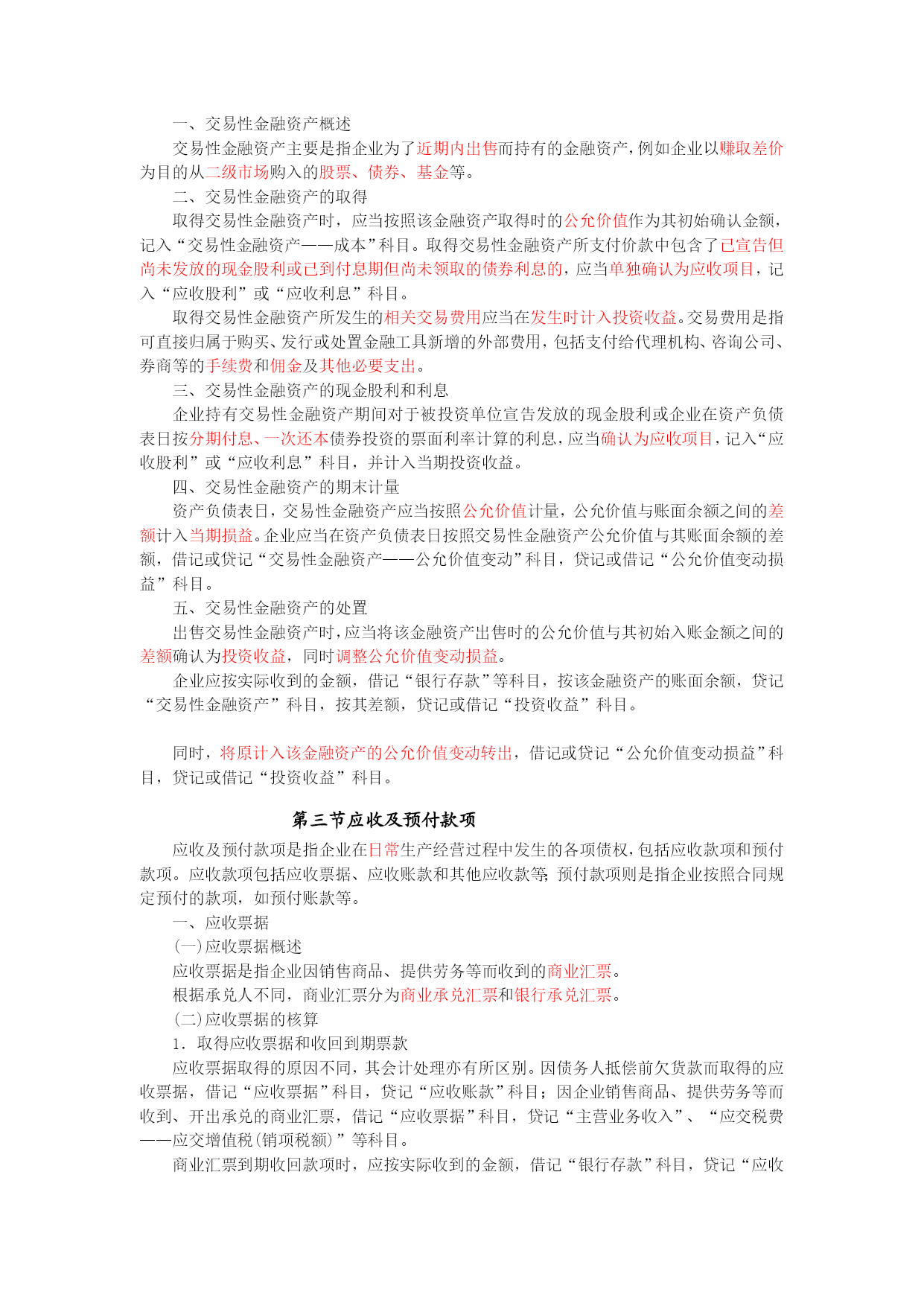 一、交易性金融资产概述

交易性金融资产主要是指企业为了近期内出售而持有的金融资产，例如企业以赚取差价为目的从二级市场购入的股票、债券、基金等。

二、交易性金融资产的取得

取得交易性金融资产时，应当按照该金融资产取得时的公允价值作为其初始确认金额，记入“交易性金融资产——成本”科目。取得交易性金融资产所支付价款中包含了已宣告但尚未发放的现金股利或已到付息期但尚未领取的债券利息的，应当单独确认为应收项目，记入“应收股利”或“应收利息”科目。

取得交易性金融资产所发生的相关交易费用应当在发生时计入投资收益。交易费用是指可直接归属于购买、发行或处置金融工具新增的外部费用，包括支付给代理机构、咨询公司、券商等的手续费和佣金及其他必要支出。

三、交易性金融资产的现金股利和利息

企业持有交易性金融资产期间对于被投资单位宣告发放的现金股利或企业在资产负债表日按分期付息、一次还本债券投资的票面利率计算的利息，应当确认为应收项目，记入“应收股利”或“应收利息”科目，并计入当期投资收益。

四、交易性金融资产的期末计量

资产负债表日，交易性金融资产应当按照公允价值计量，公允价值与账面余额之间的差额计入当期损益。企业应当在资产负债表日按照交易性金融资产公允价值与其账面余额的差额，借记或贷记“交易性金融资产——公允价值变动”科目，贷记或借记“公允价值变动损益”科目。

五、交易性金融资产的处置

出售交易性金融资产时，应当将该金融资产出售时的公允价值与其初始入账金额之间的差额确认为投资收益，同时调整公允价值变动损益。

企业应按实际收到的金额，借记“银行存款”等科目，按该金融资产的账面余额，贷记“交易性金融资产”科目，按其差额，贷记或借记“投资收益”科目。

同时，将原计入该金融资产的公允价值变动转出，借记或贷记“公允价值变动损益”科目，贷记或借记“投资收益”科目。

第三节应收及预付款项

应收及预付款项是指企业在日常生产经营过程中发生的各项债权，包括应收款项和预付款项。应收款项包括应收票据、应收账款和其他应收款等；预付款项则是指企业按照合同规定预付的款项，如预付账款等。

一、应收票据

(一)应收票据概述

应收票据是指企业因销售商品、提供劳务等而收到的商业汇票。

根据承兑人不同，商业汇票分为商业承兑汇票和银行承兑汇票。

(二)应收票据的核算

1．取得应收票据和收回到期票款

应收票据取得的原因不同，其会计处理亦有所区别。因债务人抵偿前欠货款而取得的应收票据，借记“应收票据”科目，贷记“应收账款”科目；因企业销售商品、提供劳务等而收到、开出承兑的商业汇票，借记“应收票据”科目，贷记“主营业务收入”、“应交税费——应交增值税(销项税额)”等科目。

商业汇票到期收回款项时，应按实际收到的金额，借记“银行存款”科目，贷记“应收